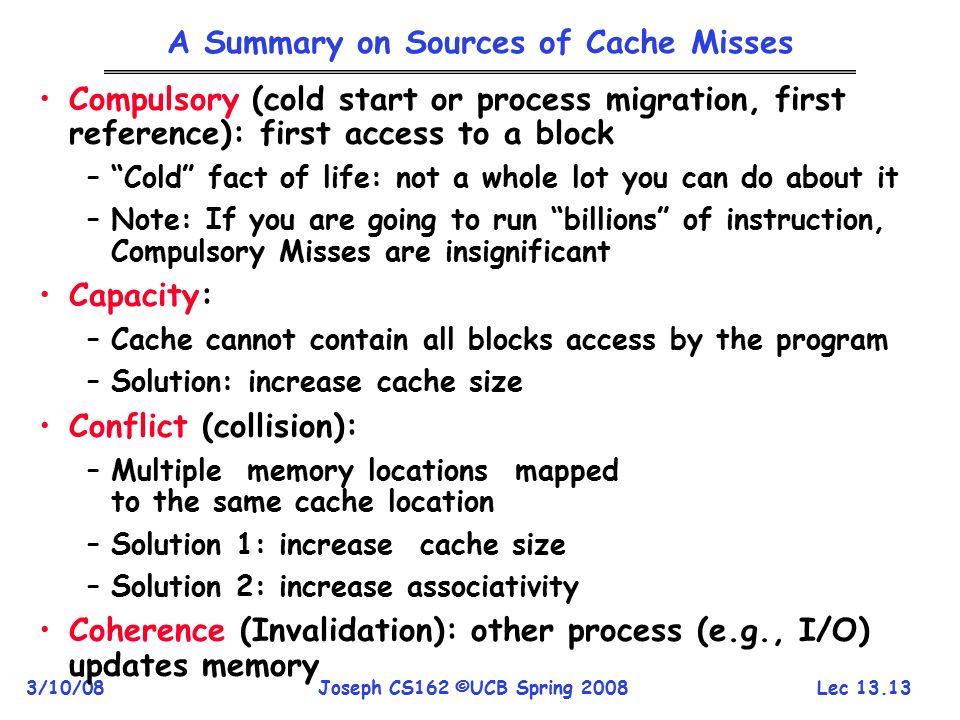 A Summary on Sources of Cache Misses

• Compulsory (cold start or process migration, first reference): first access to a block
– "Cold" fact of life: not a whole lot you can do about it
– Note: If you are going to run "billions" of instruction, Compulsory Misses are insignificant
• Capacity:
– Cache cannot contain all blocks access by the program
– Solution: increase cache size
• Conflict (collision):
– Multiple memory locations mapped to the same cache location
– Solution 1: increase cache size
– Solution 2: increase associativity
• Coherence (Invalidation): other process (e.g., I/O) updates memory

3/10/08 Joseph CS162 ©UCB Spring 2008 Lec 13.13